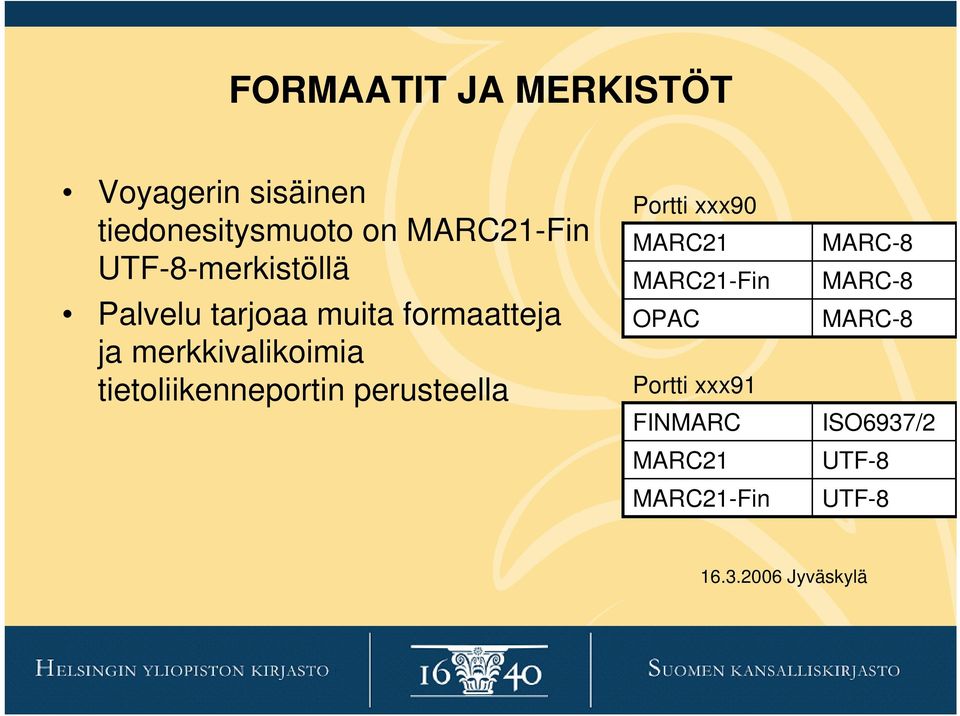 FORMAATIT JA MERKISTÖT

• Voyagerin sisäinen tiedonesitysmuoto on MARC21-Fin UTF-8-merkistöllä
• Palvelu tarjoaa muita formaatteja ja merkkivalikoimia tietoliikenneportin perusteella

Portti xxx90

| MARC21 | MARC-8 |
|---|---|
| MARC21-Fin | MARC-8 |
| OPAC | MARC-8 |

Portti xxx91

| FINMARC | ISO6937/2 |
|---|---|
| MARC21 | UTF-8 |
| MARC21-Fin | UTF-8 |

16.3.2006 Jyväskylä

HELSINGIN YLIOPISTON KIRJASTO 16 40 SUOMEN KANSALLISKIRJASTO